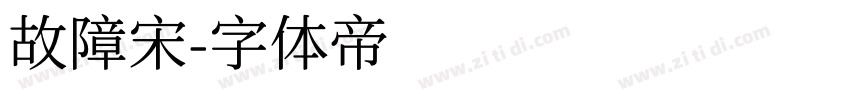 故障宋-字体帝

www.zi ti di.com www.zi ti di.com www.zi ti di.com www.zi ti di.com